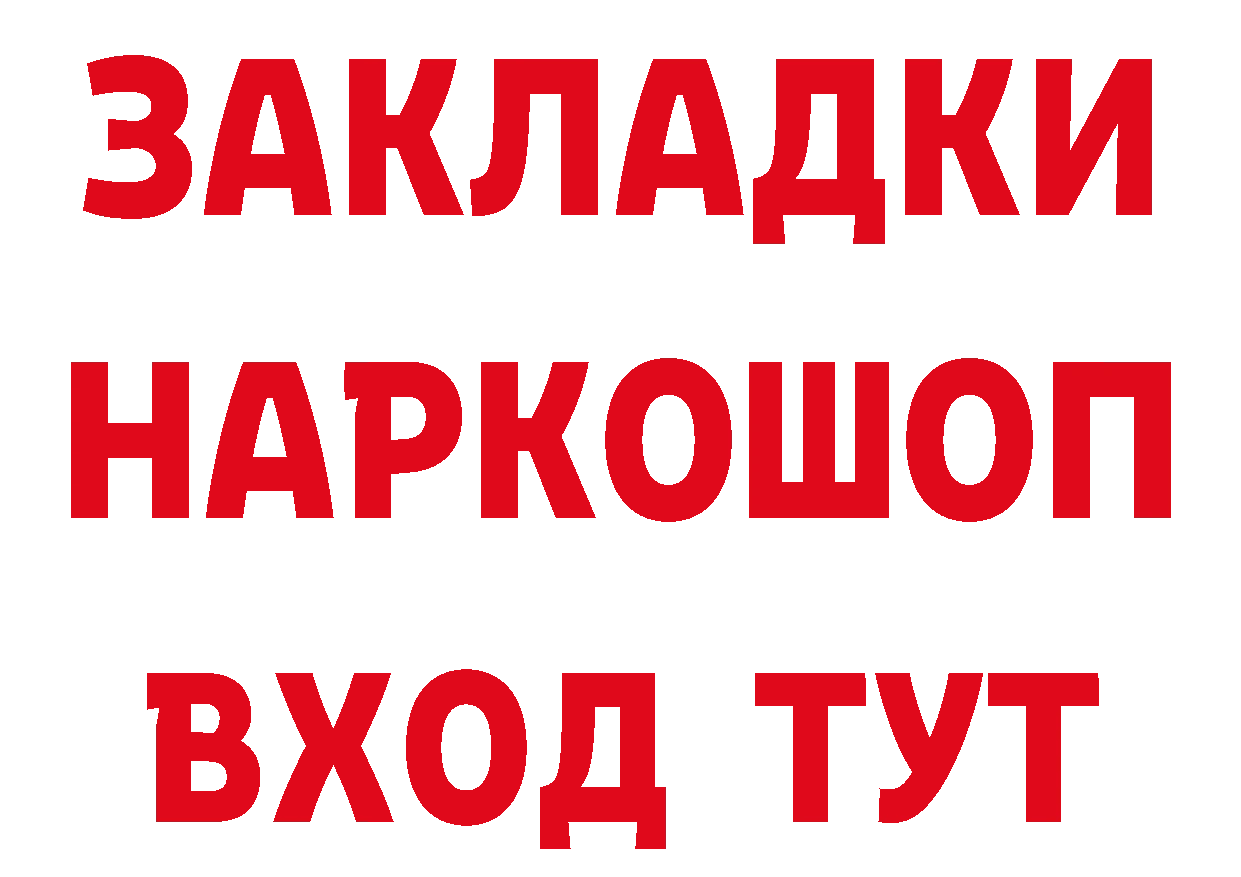 ЗАКЛАДКИ НАРКОШОП ВХОД ТУТ